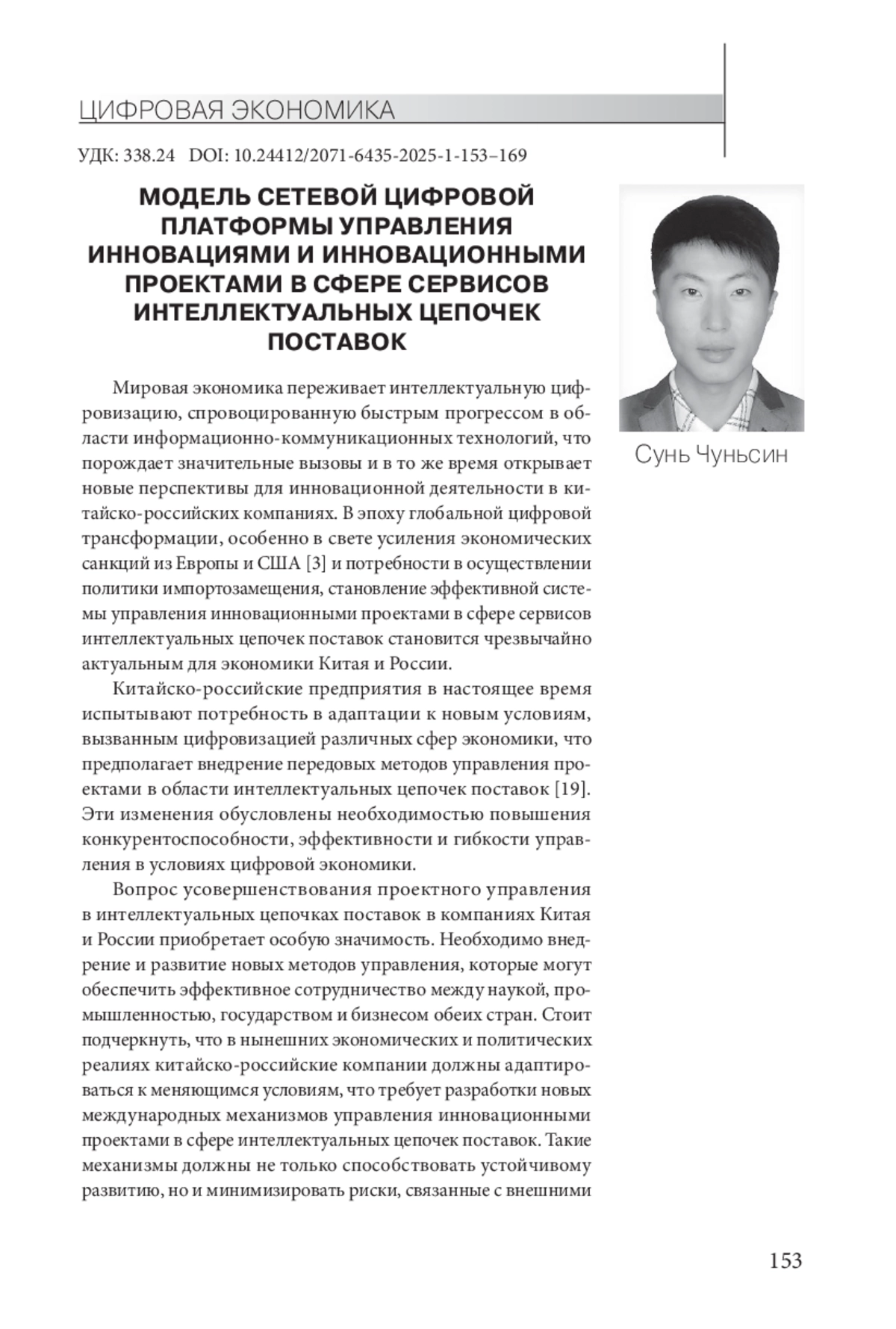 ЦИФРОВАЯ ЭКОНОМИКА

УДК: 338.24 DOI: 10.24412/2071-6435-2025-1-153–169

МОДЕЛЬ СЕТЕВОЙ ЦИФРОВОЙ ПЛАТФОРМЫ УПРАВЛЕНИЯ ИННОВАЦИЯМИ И ИННОВАЦИОННЫМИ ПРОЕКТАМИ В СФЕРЕ СЕРВИСОВ ИНТЕЛЛЕКТУАЛЬНЫХ ЦЕПОЧЕК ПОСТАВОК

Сунь Чуньсин

Мировая экономика переживает интеллектуальную цифровизацию, спровоцированную быстрым прогрессом в области информационно-коммуникационных технологий, что порождает значительные вызовы и в то же время открывает новые перспективы для инновационной деятельности в китайско-российских компаниях. В эпоху глобальной цифровой трансформации, особенно в свете усиления экономических санкций из Европы и США [3] и потребности в осуществлении политики импортозамещения, становление эффективной системы управления инновационными проектами в сфере сервисов интеллектуальных цепочек поставок становится чрезвычайно актуальным для экономики Китая и России.

Китайско-российские предприятия в настоящее время испытывают потребность в адаптации к новым условиям, вызванным цифровизацией различных сфер экономики, что предполагает внедрение передовых методов управления проектами в области интеллектуальных цепочек поставок [19]. Эти изменения обусловлены необходимостью повышения конкурентоспособности, эффективности и гибкости управления в условиях цифровой экономики.

Вопрос усовершенствования проектного управления в интеллектуальных цепочках поставок в компаниях Китая и России приобретает особую значимость. Необходимо внедрение и развитие новых методов управления, которые могут обеспечить эффективное сотрудничество между наукой, промышленностью, государством и бизнесом обеих стран. Стоит подчеркнуть, что в нынешних экономических и политических реалиях китайско-российские компании должны адаптироваться к меняющимся условиям, что требует разработки новых международных механизмов управления инновационными проектами в сфере интеллектуальных цепочек поставок. Такие механизмы должны не только способствовать устойчивому развитию, но и минимизировать риски, связанные с внешними

153